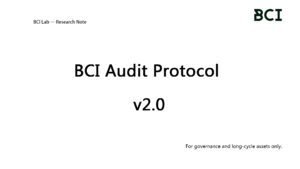 BCI Lab — Research Note

BCI

BCI Audit Protocol

v2.0

For governance and long-cycle assets only.